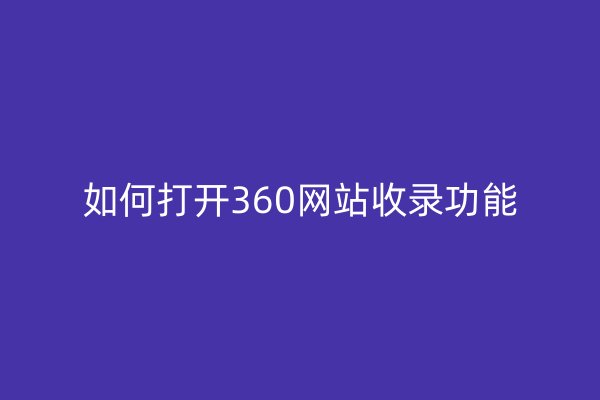 如何打开360网站收录功能